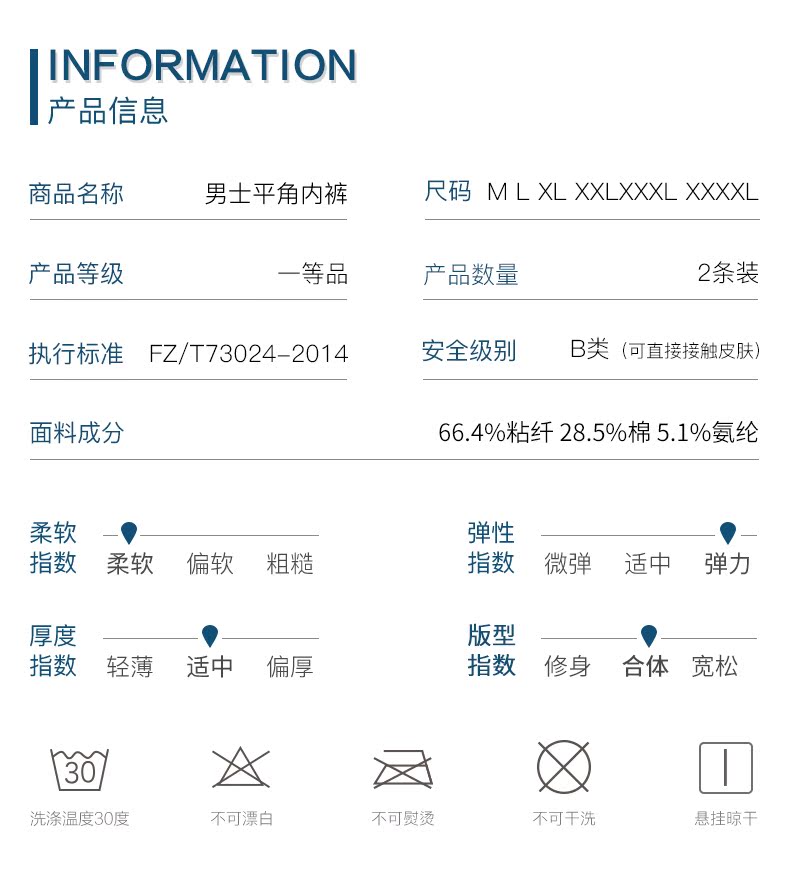 INFORMATION
产品信息

商品名称 男士平角内裤

尺码 M L XL XXLXXXL XXXXL

产品等级 一等品

产品数量 2条装

执行标准 FZ/T73024-2014

安全级别 B类（可直接接触皮肤）

面料成分 66.4%粘纤 28.5%棉 5.1%氨纶

柔软指数 柔软 偏软 粗糙

弹性指数 微弹 适中 弹力

厚度指数 轻薄 适中 偏厚

版型指数 修身 合体 宽松

30

洗涤温度30度

不可漂白

不可熨烫

不可干洗

悬挂晾干